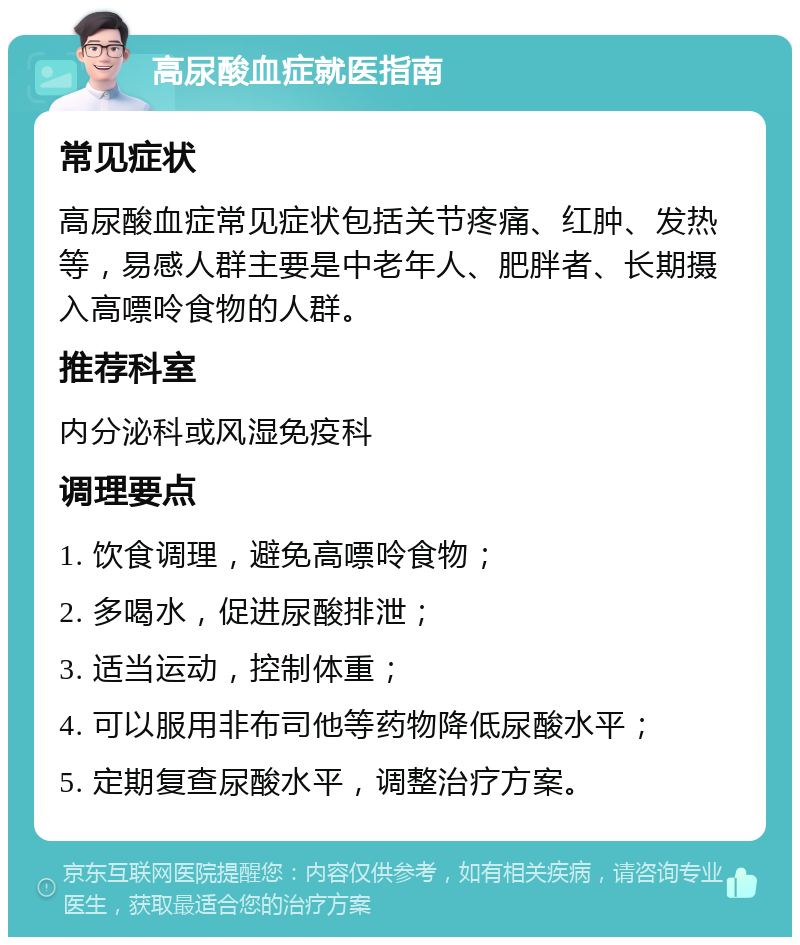 高尿酸血症就医指南

常见症状

高尿酸血症常见症状包括关节疼痛、红肿、发热等，易感人群主要是中老年人、肥胖者、长期摄入高嘌呤食物的人群。

推荐科室

内分泌科或风湿免疫科

调理要点

1. 饮食调理，避免高嘌呤食物；

2. 多喝水，促进尿酸排泄；

3. 适当运动，控制体重；

4. 可以服用非布司他等药物降低尿酸水平；

5. 定期复查尿酸水平，调整治疗方案。

京东互联网医院提醒您：内容仅供参考，如有相关疾病，请咨询专业医生，获取最适合您的治疗方案